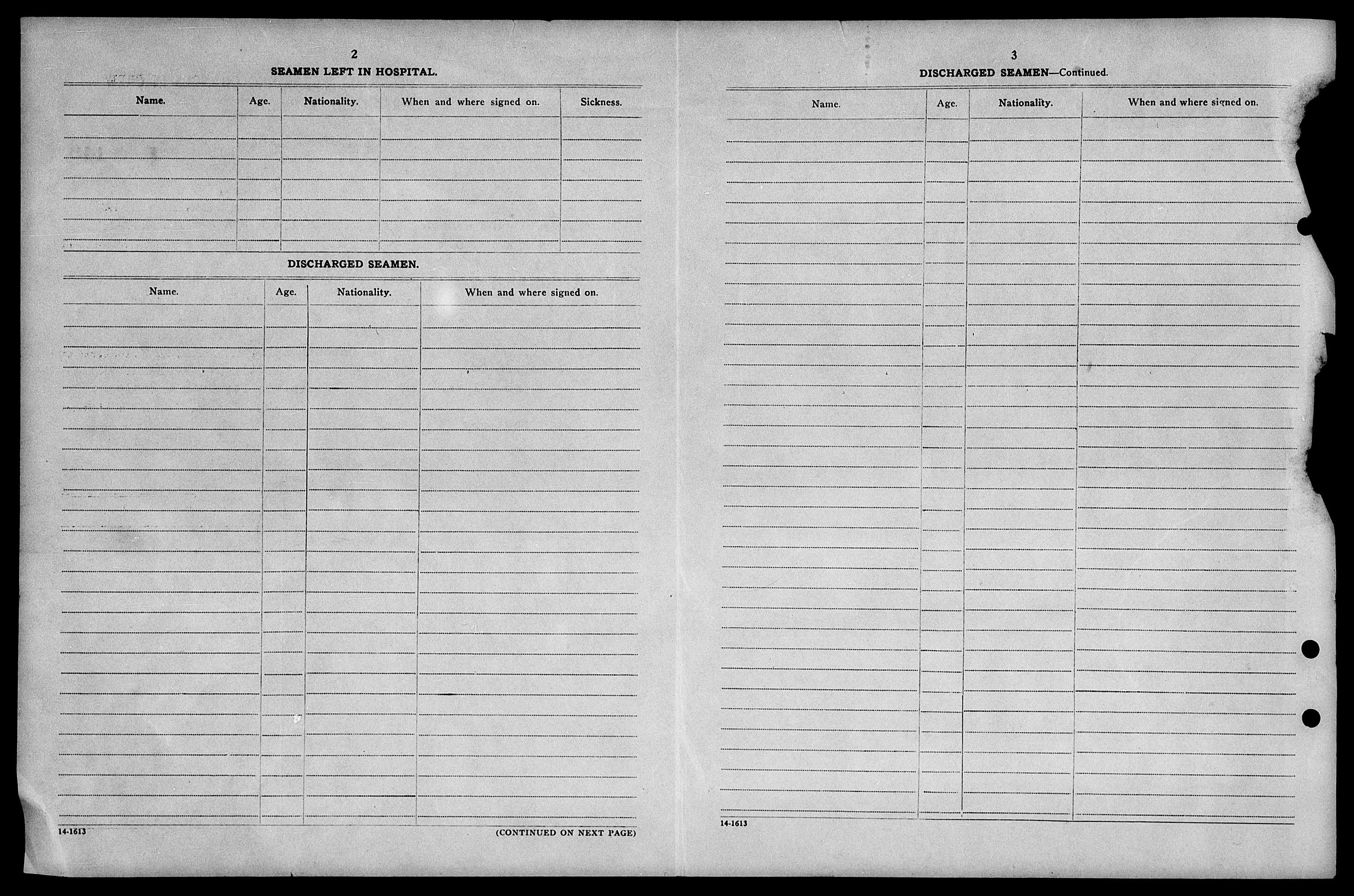 2

SEAMEN LEFT IN HOSPITAL.

| Name. | Age. | Nationality. | When and where signed on. | Sickness. |
|---|---|---|---|---|
| | | | | |

DISCHARGED SEAMEN.

| Name. | Age. | Nationality. | When and where signed on. |
|---|---|---|---|
| | | | |

14-1613

(CONTINUED ON NEXT PAGE)

3

DISCHARGED SEAMEN—Continued.

| Name. | Age. | Nationality. | When and where signed on. |
|---|---|---|---|
| | | | |

14-1613